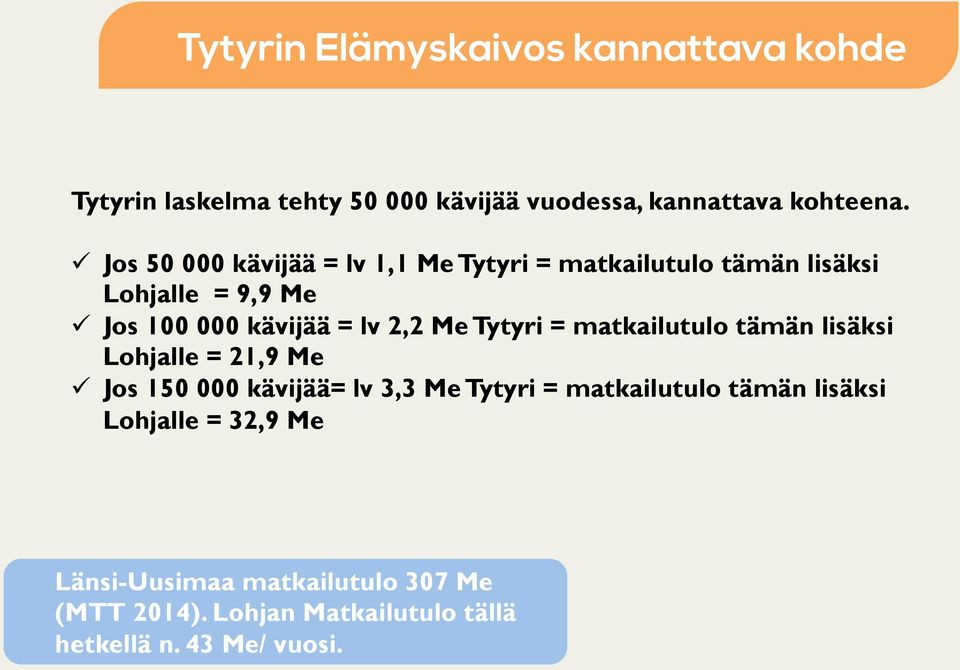 Tytyrin Elämyskaivos kannattava kohde

Tytyrin laskelma tehty 50 000 kävijää vuodessa, kannattava kohteena.

✓ Jos 50 000 kävijää = lv 1,1 Me Tytyri = matkailutulo tämän lisäksi Lohjalle = 9,9 Me
✓ Jos 100 000 kävijää = lv 2,2 Me Tytyri = matkailutulo tämän lisäksi Lohjalle = 21,9 Me
✓ Jos 150 000 kävijää= lv 3,3 Me Tytyri = matkailutulo tämän lisäksi Lohjalle = 32,9 Me

Länsi-Uusimaa matkailutulo 307 Me (MTT 2014). Lohjan Matkailutulo tällä hetkellä n. 43 Me/ vuosi.